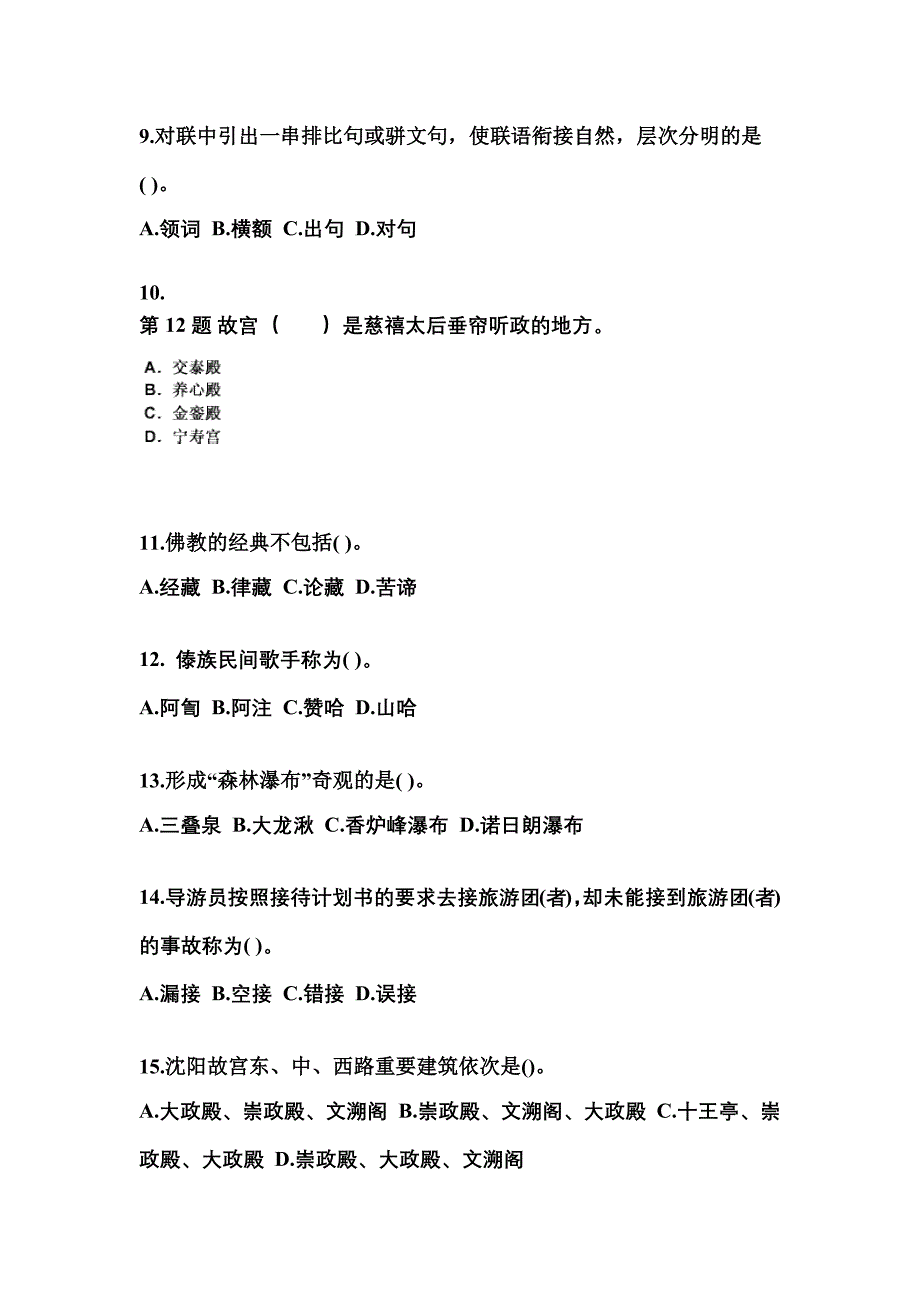 9.对联中引出一串排比句或骈文句，使联语衔接自然，层次分明的是( )。

A.领词 B.横额 C.出句 D.对句

10.
第 12 题 故宫（　　）是慈禧太后垂帘听政的地方。

A. 交泰殿
B. 养心殿
C. 金銮殿
D. 宁寿宫

11.佛教的经典不包括( )。

A.经藏 B.律藏 C.论藏 D.苦谛

12. 傣族民间歌手称为( )。

A.阿訇 B.阿注 C.赞哈 D.山哈

13.形成“森林瀑布”奇观的是( )。

A.三叠泉 B.大龙湫 C.香炉峰瀑布 D.诺日朗瀑布

14.导游员按照接待计划书的要求去接旅游团(者),却未能接到旅游团(者)的事故称为( )。

A.漏接 B.空接 C.错接 D.误接

15.沈阳故宫东、中、西路重要建筑依次是()。

A.大政殿、崇政殿、文溯阁 B.崇政殿、文溯阁、大政殿 C.十王亭、崇政殿、大政殿 D.崇政殿、大政殿、文溯阁